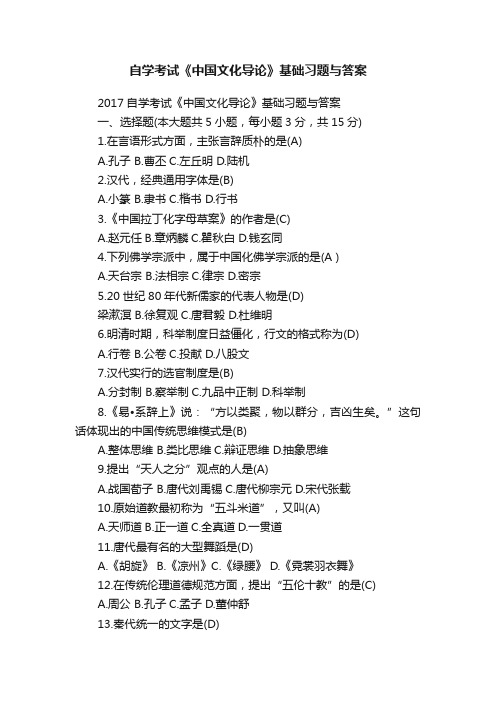 自学考试《中国文化导论》基础习题与答案

2017 自学考试《中国文化导论》基础习题与答案

一、选择题(本大题共 5 小题，每小题 3 分，共 15 分)

1.在言语形式方面，主张言辞质朴的是(A)

A.孔子 B.曹丕 C.左丘明 D.陆机

2.汉代，经典通用字体是(B)

A.小篆 B.隶书 C.楷书 D.行书

3.《中国拉丁化字母草案》的作者是(C)

A.赵元任 B.章炳麟 C.瞿秋白 D.钱玄同

4.下列佛学宗派中，属于中国化佛学宗派的是(A )

A.天台宗 B.法相宗 C.律宗 D.密宗

5.20 世纪 80 年代新儒家的代表人物是(D)

梁漱溟 B.徐复观 C.唐君毅 D.杜维明

6.明清时期，科举制度日益僵化，行文的格式称为(D)

A.行卷 B.公卷 C.投献 D.八股文

7.汉代实行的选官制度是(B)

A.分封制 B.察举制 C.九品中正制 D.科举制

8.《易•系辞上》说：“方以类聚，物以群分，吉凶生矣。”这句话体现出的中国传统思维模式是(B)

A.整体思维 B.类比思维 C.辩证思维 D.抽象思维

9.提出“天人之分”观点的人是(A)

A.战国荀子 B.唐代刘禹锡 C.唐代柳宗元 D.宋代张载

10.原始道教最初称为“五斗米道”，又叫(A)

A.天师道 B.正一道 C.全真道 D.一贯道

11.唐代最有名的大型舞蹈是(D)

A.《胡旋》 B.《凉州》C.《绿腰》 D.《霓裳羽衣舞》

12.在传统伦理道德规范方面，提出“五伦十教”的是(C)

A.周公 B.孔子 C.孟子 D.董仲舒

13.秦代统一的文字是(D)